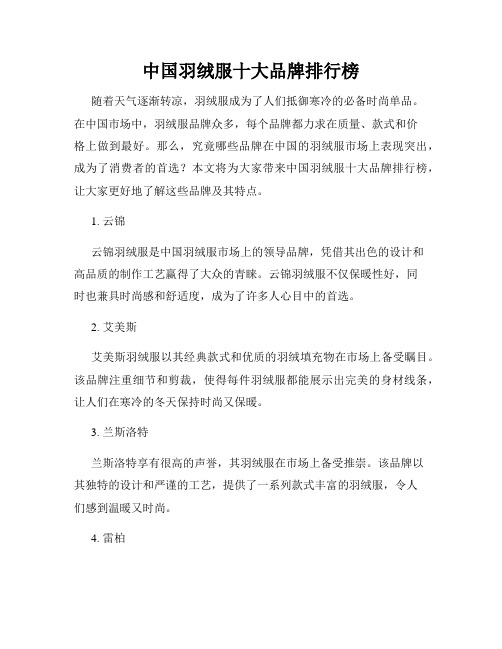 中国羽绒服十大品牌排行榜

随着天气逐渐转凉，羽绒服成为了人们抵御寒冷的必备时尚单品。在中国市场中，羽绒服品牌众多，每个品牌都力求在质量、款式和价格上做到最好。那么，究竟哪些品牌在中国的羽绒服市场上表现突出，成为了消费者的首选？本文将为大家带来中国羽绒服十大品牌排行榜，让大家更好地了解这些品牌及其特点。

1. 云锦

云锦羽绒服是中国羽绒服市场上的领导品牌，凭借其出色的设计和高品质的制作工艺赢得了大众的青睐。云锦羽绒服不仅保暖性好，同时也兼具时尚感和舒适度，成为了许多人心目中的首选。

2. 艾美斯

艾美斯羽绒服以其经典款式和优质的羽绒填充物在市场上备受瞩目。该品牌注重细节和剪裁，使得每件羽绒服都能展示出完美的身材线条，让人们在寒冷的冬天保持时尚又保暖。

3. 兰斯洛特

兰斯洛特享有很高的声誉，其羽绒服在市场上备受推崇。该品牌以其独特的设计和严谨的工艺，提供了一系列款式丰富的羽绒服，令人们感到温暖又时尚。

4. 雷柏